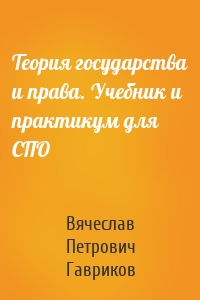 Теория государства и права. Учебник и практикум для СПО

Вячеслав Петрович Гавриков